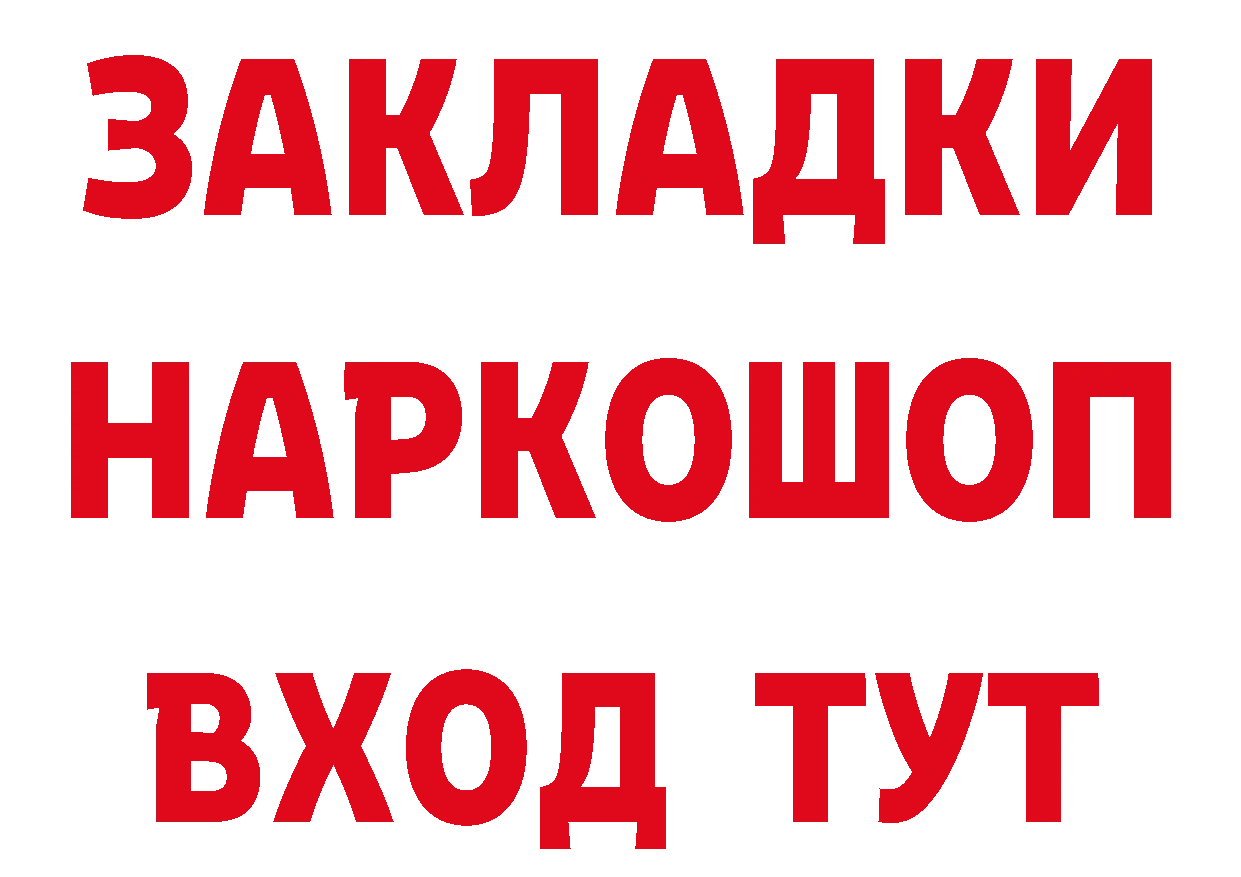 ЗАКЛАДКИ НАРКОШОП
ВХОД ТУТ